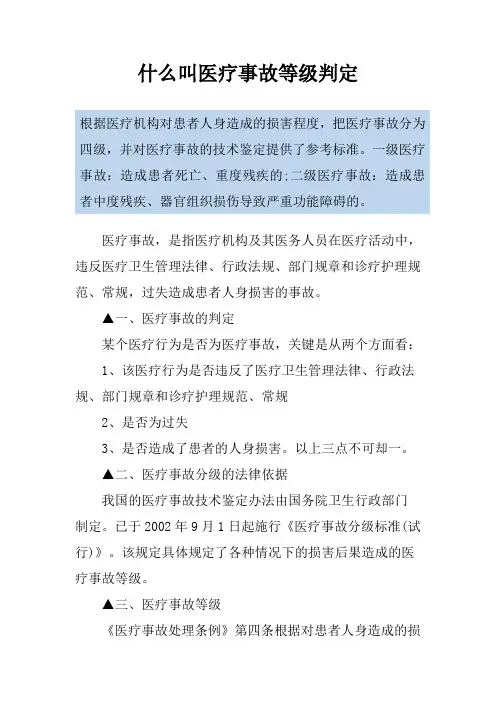 什么叫医疗事故等级判定

根据医疗机构对患者人身造成的损害程度，把医疗事故分为四级，并对医疗事故的技术鉴定提供了参考标准。一级医疗事故：造成患者死亡、重度残疾的;二级医疗事故：造成患者中度残疾、器官组织损伤导致严重功能障碍的。

医疗事故，是指医疗机构及其医务人员在医疗活动中，违反医疗卫生管理法律、行政法规、部门规章和诊疗护理规范、常规，过失造成患者人身损害的事故。

▲一、医疗事故的判定

某个医疗行为是否为医疗事故，关键是从两个方面看：

1、该医疗行为是否违反了医疗卫生管理法律、行政法规、部门规章和诊疗护理规范、常规

2、是否为过失

3、是否造成了患者的人身损害。以上三点不可却一。

▲二、医疗事故分级的法律依据

我国的医疗事故技术鉴定办法由国务院卫生行政部门制定。已于 2002 年 9 月 1 日起施行《医疗事故分级标准(试行)》。该规定具体规定了各种情况下的损害后果造成的医疗事故等级。

▲三、医疗事故等级

《医疗事故处理条例》第四条根据对患者人身造成的损